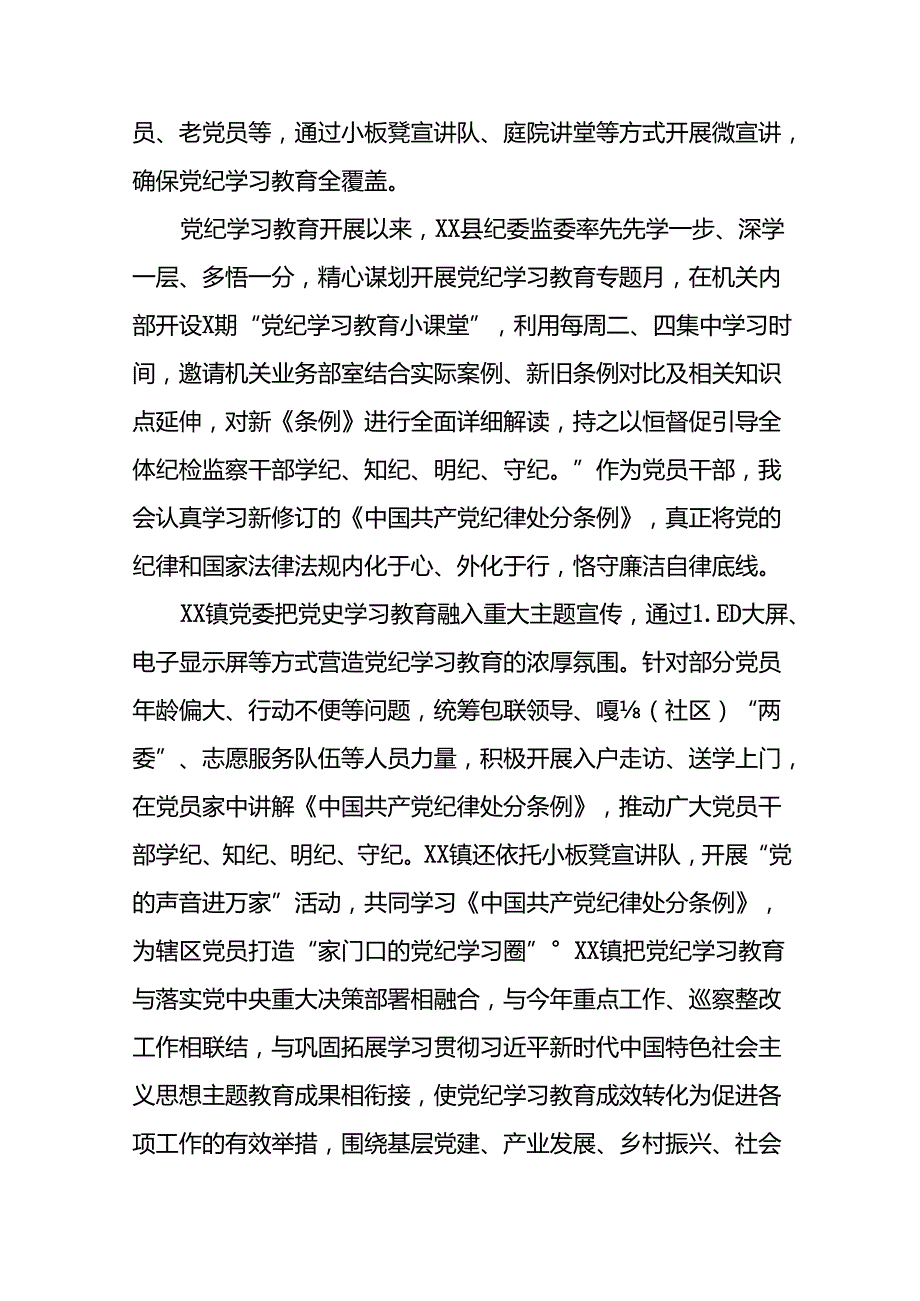 员、老党员等，通过小板凳宣讲队、庭院讲堂等方式开展微宣讲，确保党纪学习教育全覆盖。

党纪学习教育开展以来，XX县纪委监委率先先学一步、深学一层、多悟一分，精心谋划开展党纪学习教育专题月，在机关内部开设X期“党纪学习教育小课堂”，利用每周二、四集中学习时间，邀请机关业务部室结合实际案例、新旧条例对比及相关知识点延伸，对新《条例》进行全面详细解读，持之以恒督促引导全体纪检监察干部学纪、知纪、明纪、守纪。”作为党员干部，我会认真学习新修订的《中国共产党纪律处分条例》，真正将党的纪律和国家法律法规内化于心、外化于行，恪守廉洁自律底线。

XX镇党委把党史学习教育融入重大主题宣传，通过1.ED大屏、电子显示屏等方式营造党纪学习教育的浓厚氛围。针对部分党员年龄偏大、行动不便等问题，统筹包联领导、嘎⅛（社区）“两委”、志愿服务队伍等人员力量，积极开展入户走访、送学上门，在党员家中讲解《中国共产党纪律处分条例》，推动广大党员干部学纪、知纪、明纪、守纪。XX镇还依托小板凳宣讲队，开展“党的声音进万家”活动，共同学习《中国共产党纪律处分条例》，为辖区党员打造“家门口的党纪学习圈”°XX镇把党纪学习教育与落实党中央重大决策部署相融合，与今年重点工作、巡察整改工作相联结，与巩固拓展学习贯彻习近平新时代中国特色社会主义思想主题教育成果相衔接，使党纪学习教育成效转化为促进各项工作的有效举措，围绕基层党建、产业发展、乡村振兴、社会